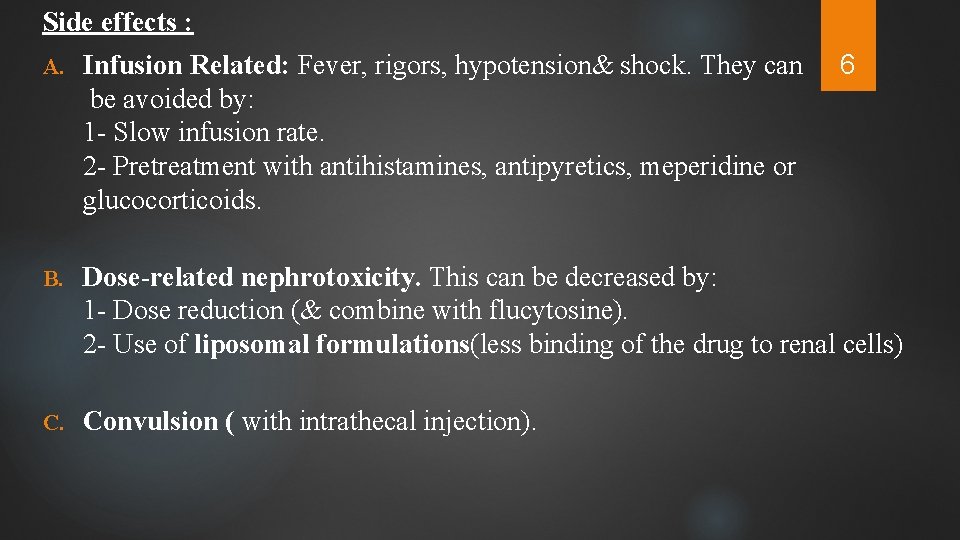 Side effects :

6

A. Infusion Related: Fever, rigors, hypotension& shock. They can be avoided by:
1- Slow infusion rate.
2- Pretreatment with antihistamines, antipyretics, meperidine or glucocorticoids.

B. Dose-related nephrotoxicity. This can be decreased by:
1- Dose reduction (& combine with flucytosine).
2- Use of liposomal formulations(less binding of the drug to renal cells)

C. Convulsion ( with intrathecal injection).